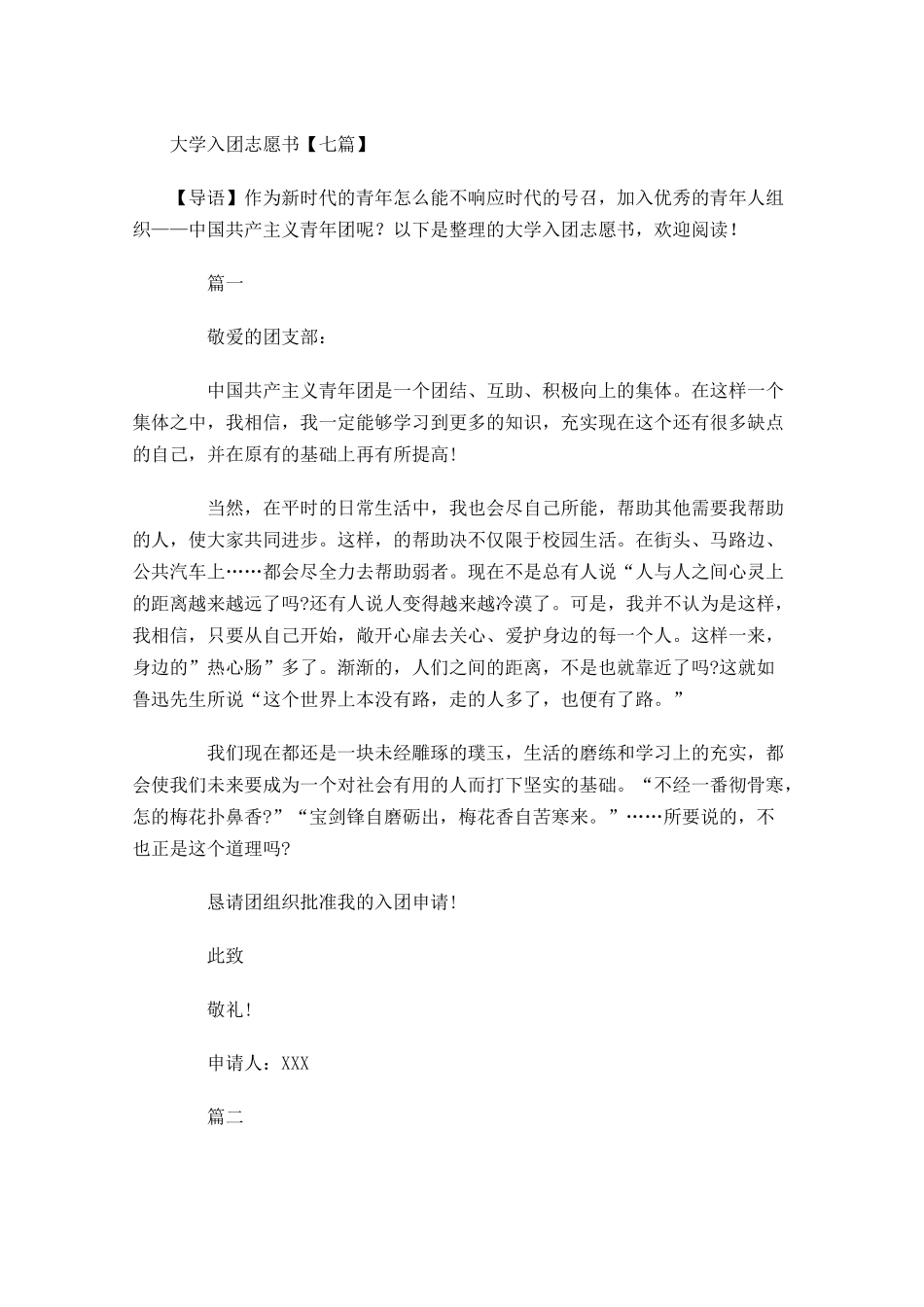 大学入团志愿书【七篇】

【导语】作为新时代的青年怎么能不响应时代的号召，加入优秀的青年人组织——中国共产主义青年团呢？以下是整理的大学入团志愿书，欢迎阅读！

篇一

敬爱的团支部：

中国共产主义青年团是一个团结、互助、积极向上的集体。在这样一个集体之中，我相信，我一定能够学习到更多的知识，充实现在这个还有很多缺点的自己，并在原有的基础上再有所提高!

当然，在平时的日常生活中，我也会尽自己所能，帮助其他需要我帮助的人，使大家共同进步。这样，的帮助决不仅限于校园生活。在街头、马路边、公共汽车上……都会尽全力去帮助弱者。现在不是总有人说“人与人之间心灵上的距离越来越远了吗?还有人说人变得越来越冷漠了。可是，我并不认为是这样，我相信，只要从自己开始，敞开心扉去关心、爱护身边的每一个人。这样一来，身边的”热心肠”多了。渐渐的，人们之间的距离，不是也就靠近了吗?这就如鲁迅先生所说“这个世界上本没有路，走的人多了，也便有了路。”

我们现在都还是一块未经雕琢的璞玉，生活的磨练和学习上的充实，都会使我们未来要成为一个对社会有用的人而打下坚实的基础。“不经一番彻骨寒，怎的梅花扑鼻香?”“宝剑锋自磨砺出，梅花香自苦寒来。”……所要说的，不也正是这个道理吗?

恳请团组织批准我的入团申请!

此致

敬礼!

申请人：XXX

篇二